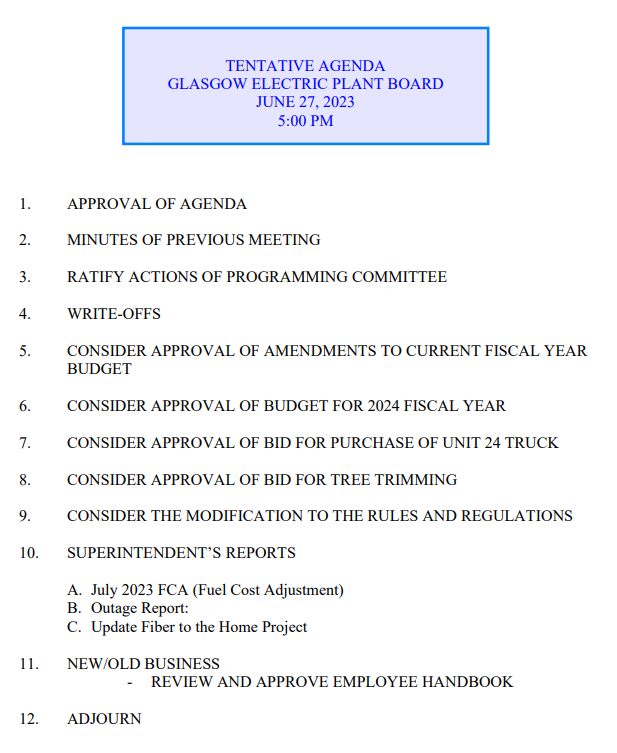 TENTATIVE AGENDA
GLASGOW ELECTRIC PLANT BOARD
JUNE 27, 2023
5:00 PM

1. APPROVAL OF AGENDA

2. MINUTES OF PREVIOUS MEETING

3. RATIFY ACTIONS OF PROGRAMMING COMMITTEE

4. WRITE-OFFS

5. CONSIDER APPROVAL OF AMENDMENTS TO CURRENT FISCAL YEAR BUDGET

6. CONSIDER APPROVAL OF BUDGET FOR 2024 FISCAL YEAR

7. CONSIDER APPROVAL OF BID FOR PURCHASE OF UNIT 24 TRUCK

8. CONSIDER APPROVAL OF BID FOR TREE TRIMMING

9. CONSIDER THE MODIFICATION TO THE RULES AND REGULATIONS

10. SUPERINTENDENT'S REPORTS

A. July 2023 FCA (Fuel Cost Adjustment)
B. Outage Report:
C. Update Fiber to the Home Project

11. NEW/OLD BUSINESS
- REVIEW AND APPROVE EMPLOYEE HANDBOOK

12. ADJOURN